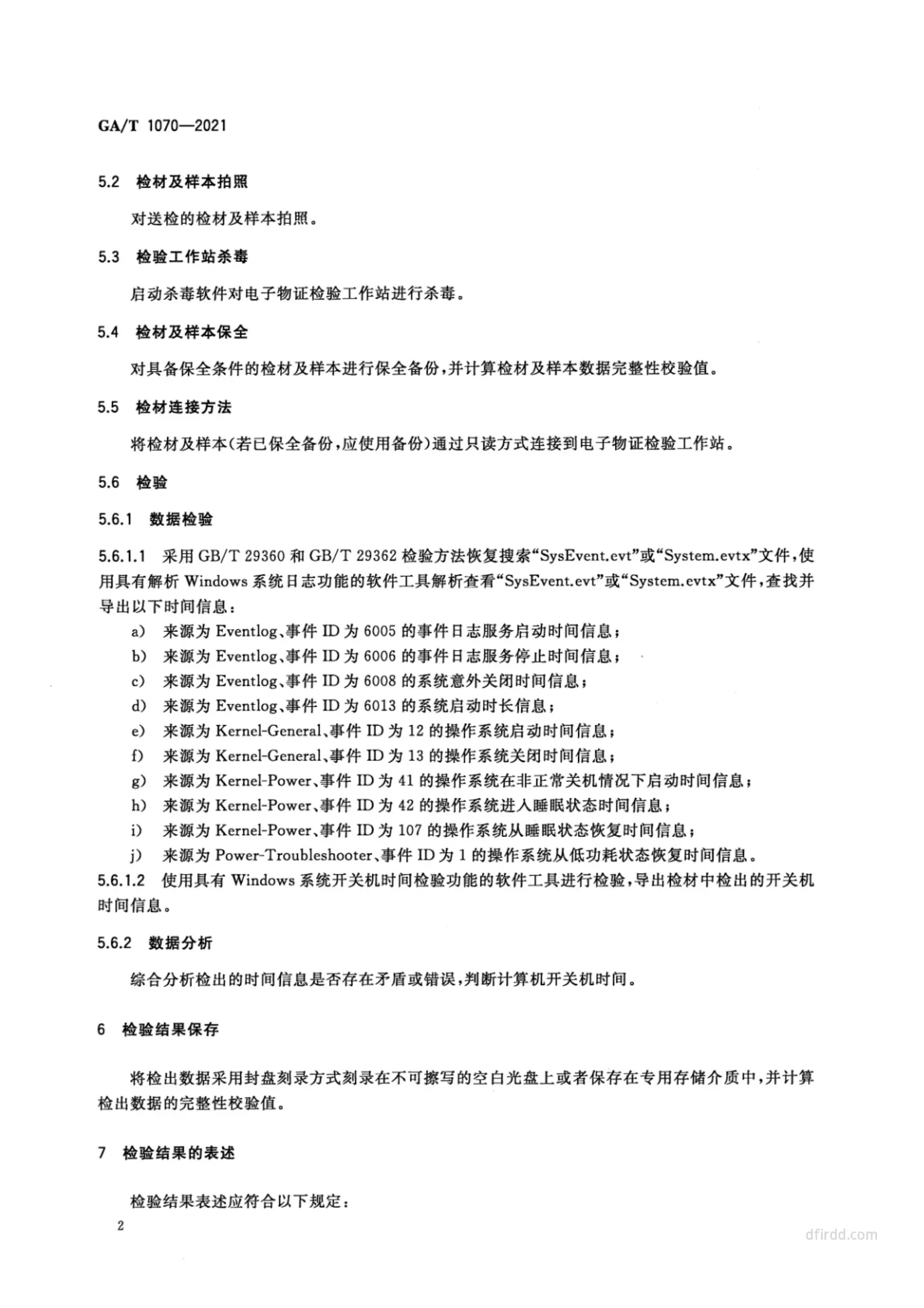 GA/T 1070—2021

5.2 检材及样本拍照

对送检的检材及样本拍照。

5.3 检验工作站杀毒

启动杀毒软件对电子物证检验工作站进行杀毒。

5.4 检材及样本保全

对具备保全条件的检材及样本进行保全备份，并计算检材及样本数据完整性校验值。

5.5 检材连接方法

将检材及样本(若已保全备份，应使用备份)通过只读方式连接到电子物证检验工作站。

5.6 检验

5.6.1 数据检验

5.6.1.1 采用 GB/T 29360 和 GB/T 29362 检验方法恢复搜索“SysEvent.evt”或“System.evtx”文件，使用具有解析 Windows 系统日志功能的软件工具解析查看“SysEvent.evt”或“System.evtx”文件，查找并导出以下时间信息：

a) 来源为 Eventlog、事件 ID 为 6005 的事件日志服务启动时间信息；
b) 来源为 Eventlog、事件 ID 为 6006 的事件日志服务停止时间信息；
c) 来源为 Eventlog、事件 ID 为 6008 的系统意外关闭时间信息；
d) 来源为 Eventlog、事件 ID 为 6013 的系统启动时长信息；
e) 来源为 Kernel-General、事件 ID 为 12 的操作系统启动时间信息；
f) 来源为 Kernel-General、事件 ID 为 13 的操作系统关闭时间信息；
g) 来源为 Kernel-Power、事件 ID 为 41 的操作系统在非正常关机情况下启动时间信息；
h) 来源为 Kernel-Power、事件 ID 为 42 的操作系统进入睡眠状态时间信息；
i) 来源为 Kernel-Power、事件 ID 为 107 的操作系统从睡眠状态恢复时间信息；
j) 来源为 Power-Troubleshooter、事件 ID 为 1 的操作系统从低功耗状态恢复时间信息。

5.6.1.2 使用具有 Windows 系统开关机时间检验功能的软件工具进行检验，导出检材中检出的开关机时间信息。

5.6.2 数据分析

综合分析检出的时间信息是否存在矛盾或错误，判断计算机开关机时间。

6 检验结果保存

将检出数据采用封盘刻录方式刻录在不可擦写的空白光盘上或者保存在专用存储介质中，并计算检出数据的完整性校验值。

7 检验结果的表述

检验结果表述应符合以下规定：

2

dfirdd.com